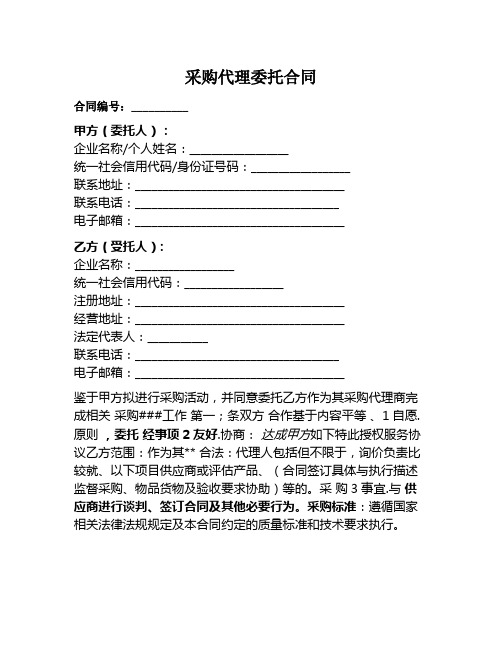 采购代理委托合同

合同编号：__________

甲方（委托人）：
企业名称/个人姓名：________________
统一社会信用代码/身份证号码：________________
联系地址：__________________________________
联系电话：_________________________________
电子邮箱：__________________________________

乙方（受托人）：
企业名称：________________
统一社会信用代码：________________
注册地址：__________________________________
经营地址：__________________________________
法定代表人：__________
联系电话：_________________________________
电子邮箱：__________________________________

鉴于甲方拟进行采购活动，并同意委托乙方作为其采购代理商完成相关 采购###工作 第一；条双方 合作基于内容平等 、1 自愿.原则 ，委托 经事项 2 友好.协商： 达成甲方如下特此授权服务协议乙方范围：作为其** 合法：代理人包括但不限于，询价负责比较就、以下项目供应商或评估产品、（合同签订具体与执行描述监督采购、物品货物及验收要求协助）等的。采 购 3 事宜.与 供应商进行谈判、签订合同及其他必要行为。采购标准：遵循国家相关法律法规规定及本合同约定的质量标准和技术要求执行。